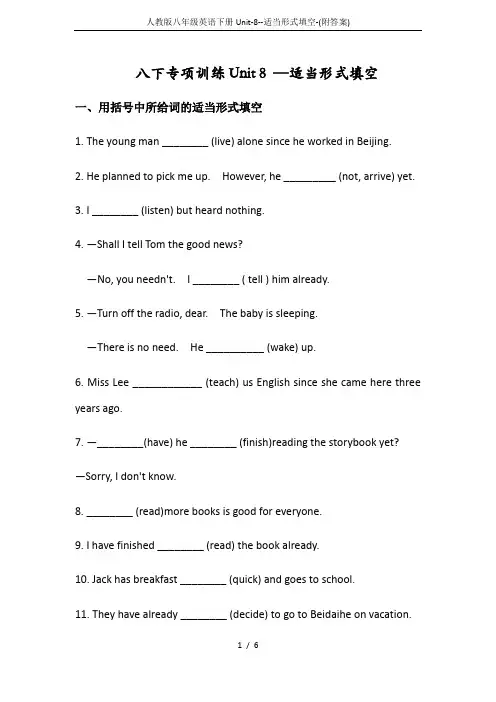 人教版八年级英语下册 Unit-8--适当形式填空-(附答案)

八下专项训练 Unit 8 —适当形式填空

一、用括号中所给词的适当形式填空

1. The young man ________ (live) alone since he worked in Beijing.

2. He planned to pick me up. However, he _________ (not, arrive) yet.

3. I ________ (listen) but heard nothing.

4. —Shall I tell Tom the good news?

—No, you needn't. I ________ ( tell ) him already.

5. —Turn off the radio, dear. The baby is sleeping.

—There is no need. He __________ (wake) up.

6. Miss Lee ____________ (teach) us English since she came here three years ago.

7. —________(have) he ________ (finish)reading the storybook yet?

—Sorry, I don't know.

8. ________ (read)more books is good for everyone.

9. I have finished ________ (read) the book already.

10. Jack has breakfast ________ (quick) and goes to school.

11. They have already ________ (decide) to go to Beidaihe on vacation.

1 / 6